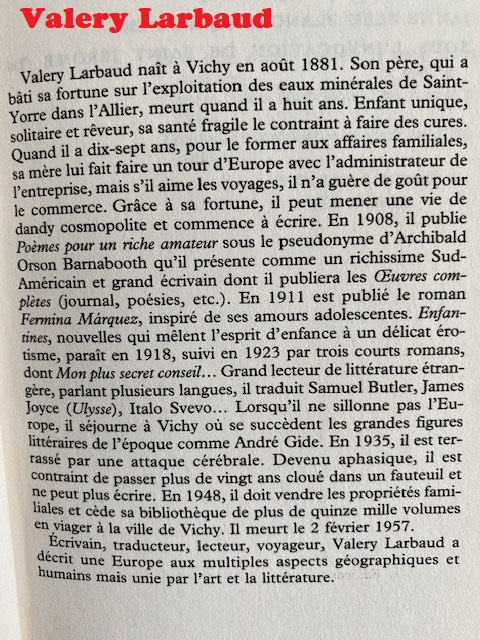 Valery Larbaud

Valery Larbaud naît à Vichy en août 1881. Son père, qui a bâti sa fortune sur l'exploitation des eaux minérales de Saint-Yorre dans l'Allier, meurt quand il a huit ans. Enfant unique, solitaire et rêveur, sa santé fragile le contraint à faire des cures. Quand il a dix-sept ans, pour le former aux affaires familiales, sa mère lui fait faire un tour d'Europe avec l'administrateur de l'entreprise, mais s'il aime les voyages, il n'a guère de goût pour le commerce. Grâce à sa fortune, il peut mener une vie de dandy cosmopolite et commence à écrire. En 1908, il publie Poèmes pour un riche amateur sous le pseudonyme d'Archibald Orson Barnabooth qu'il présente comme un richissime Sud-Américain et grand écrivain dont il publiera les Œuvres complètes (journal, poésies, etc.). En 1911 est publié le roman Fermina Márquez, inspiré de ses amours adolescentes. Enfantines, nouvelles qui mêlent l'esprit d'enfance à un délicat érotisme, paraît en 1918, suivi en 1923 par trois courts romans, dont Mon plus secret conseil… Grand lecteur de littérature étrangère, parlant plusieurs langues, il traduit Samuel Butler, James Joyce (Ulysse), Italo Svevo… Lorsqu'il ne sillonne pas l'Europe, il séjourne à Vichy où se succèdent les grandes figures littéraires de l'époque comme André Gide. En 1935, il est terrassé par une attaque cérébrale. Devenu aphasique, il est contraint de passer plus de vingt ans cloué dans un fauteuil et ne peut plus écrire. En 1948, il doit vendre les propriétés familiales et cède sa bibliothèque de plus de quinze mille volumes en viager à la ville de Vichy. Il meurt le 2 février 1957.

Écrivain, traducteur, lecteur, voyageur, Valery Larbaud a décrit une Europe aux multiples aspects géographiques et humains mais unie par l'art et la littérature.